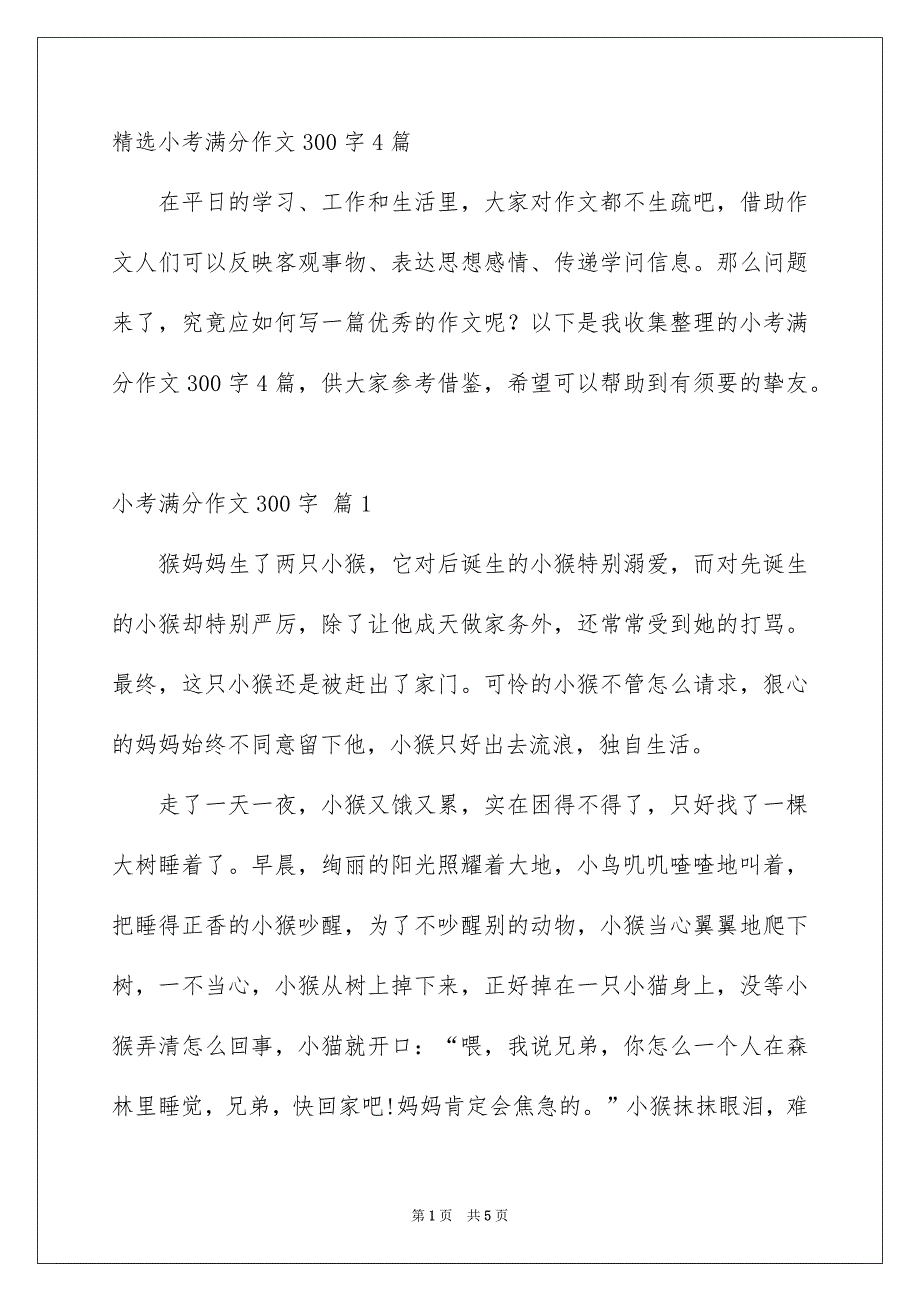 精选小考满分作文300字4篇

在平日的学习、工作和生活里，大家对作文都不生疏吧，借助作文人们可以反映客观事物、表达思想感情、传递学问信息。那么问题来了，究竟应如何写一篇优秀的作文呢？以下是我收集整理的小考满分作文300字4篇，供大家参考借鉴，希望可以帮助到有须要的挚友。

小考满分作文300字 篇1

猴妈妈生了两只小猴，它对后诞生的小猴特别溺爱，而对先诞生的小猴却特别严厉，除了让他成天做家务外，还常常受到她的打骂。最终，这只小猴还是被赶出了家门。可怜的小猴不管怎么请求，狠心的妈妈始终不同意留下他，小猴只好出去流浪，独自生活。

走了一天一夜，小猴又饿又累，实在困得不得了，只好找了一棵大树睡着了。早晨，绚丽的阳光照耀着大地，小鸟叽叽喳喳地叫着，把睡得正香的小猴吵醒，为了不吵醒别的动物，小猴当心翼翼地爬下树，一不当心，小猴从树上掉下来，正好掉在一只小猫身上，没等小猴弄清怎么回事，小猫就开口：“喂，我说兄弟，你怎么一个人在森林里睡觉，兄弟，快回家吧!妈妈肯定会焦急的。”小猴抹抹眼泪，难

第1页 共5页